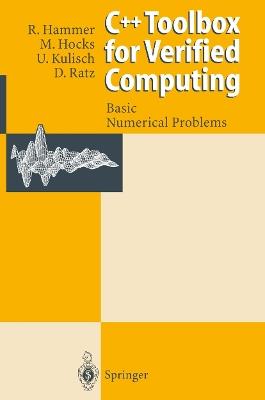 R. Hammer
M. Hocks
U. Kulisch
D. Ratz

C++ Toolbox for Verified Computing

Basic
Numerical Problems

Springer